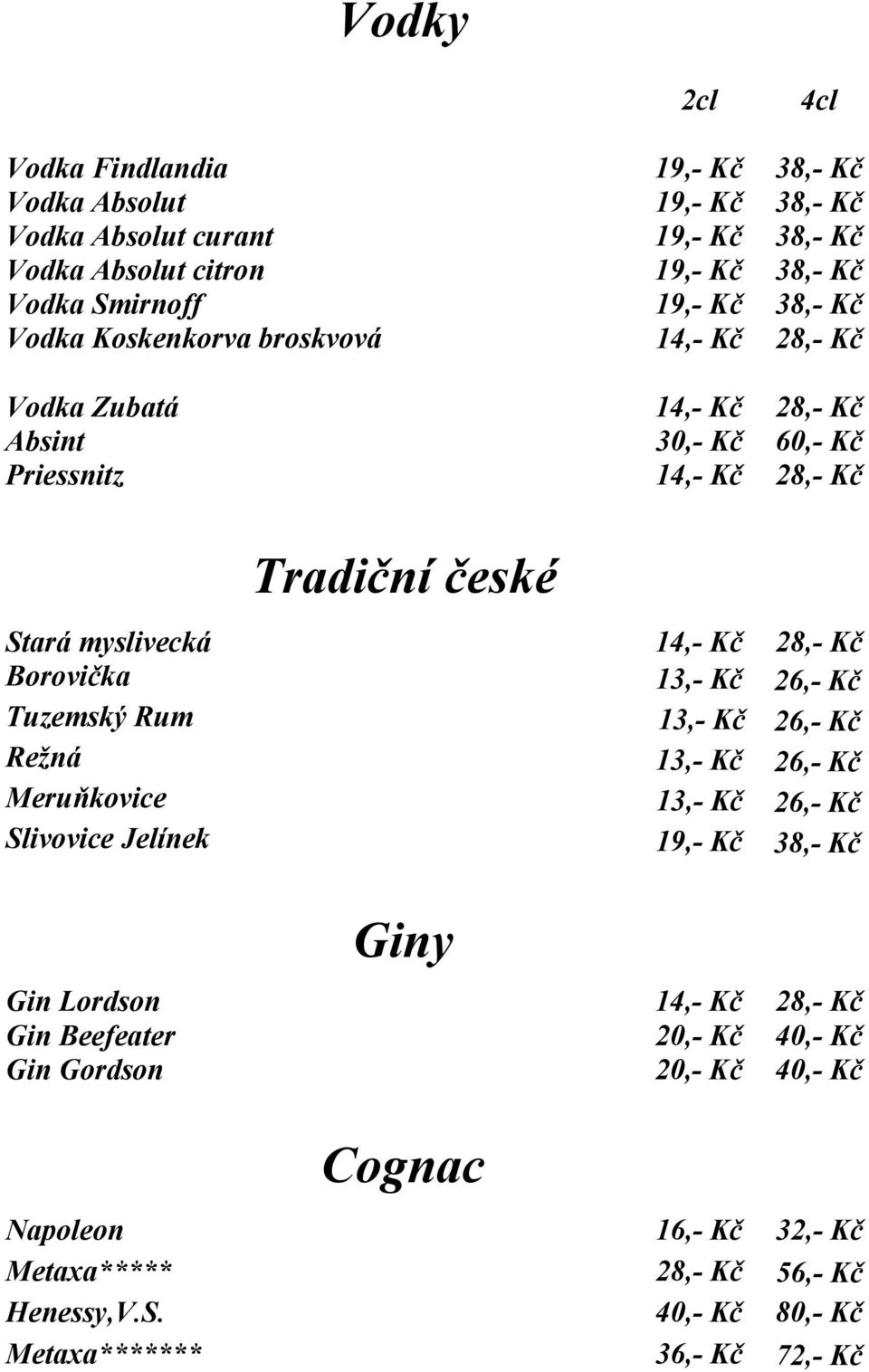 Vodky

| | 2cl | 4cl |
|---|---|---|
| Vodka Findlandia | 19,- Kč | 38,- Kč |
| Vodka Absolut | 19,- Kč | 38,- Kč |
| Vodka Absolut curant | 19,- Kč | 38,- Kč |
| Vodka Absolut citron | 19,- Kč | 38,- Kč |
| Vodka Smirnoff | 19,- Kč | 38,- Kč |
| Vodka Koskenkorva broskvová | 14,- Kč | 28,- Kč |
| Vodka Zubatá | 14,- Kč | 28,- Kč |
| Absint | 30,- Kč | 60,- Kč |
| Priessnitz | 14,- Kč | 28,- Kč |

Tradiční české

| | | |
|---|---|---|
| Stará myslivecká | 14,- Kč | 28,- Kč |
| Borovička | 13,- Kč | 26,- Kč |
| Tuzemský Rum | 13,- Kč | 26,- Kč |
| Režná | 13,- Kč | 26,- Kč |
| Meruňkovice | 13,- Kč | 26,- Kč |
| Slivovice Jelínek | 19,- Kč | 38,- Kč |

Giny

| | | |
|---|---|---|
| Gin Lordson | 14,- Kč | 28,- Kč |
| Gin Beefeater | 20,- Kč | 40,- Kč |
| Gin Gordson | 20,- Kč | 40,- Kč |

Cognac

| | | |
|---|---|---|
| Napoleon | 16,- Kč | 32,- Kč |
| Metaxa***** | 28,- Kč | 56,- Kč |
| Henessy,V.S. | 40,- Kč | 80,- Kč |
| Metaxa******* | 36,- Kč | 72,- Kč |